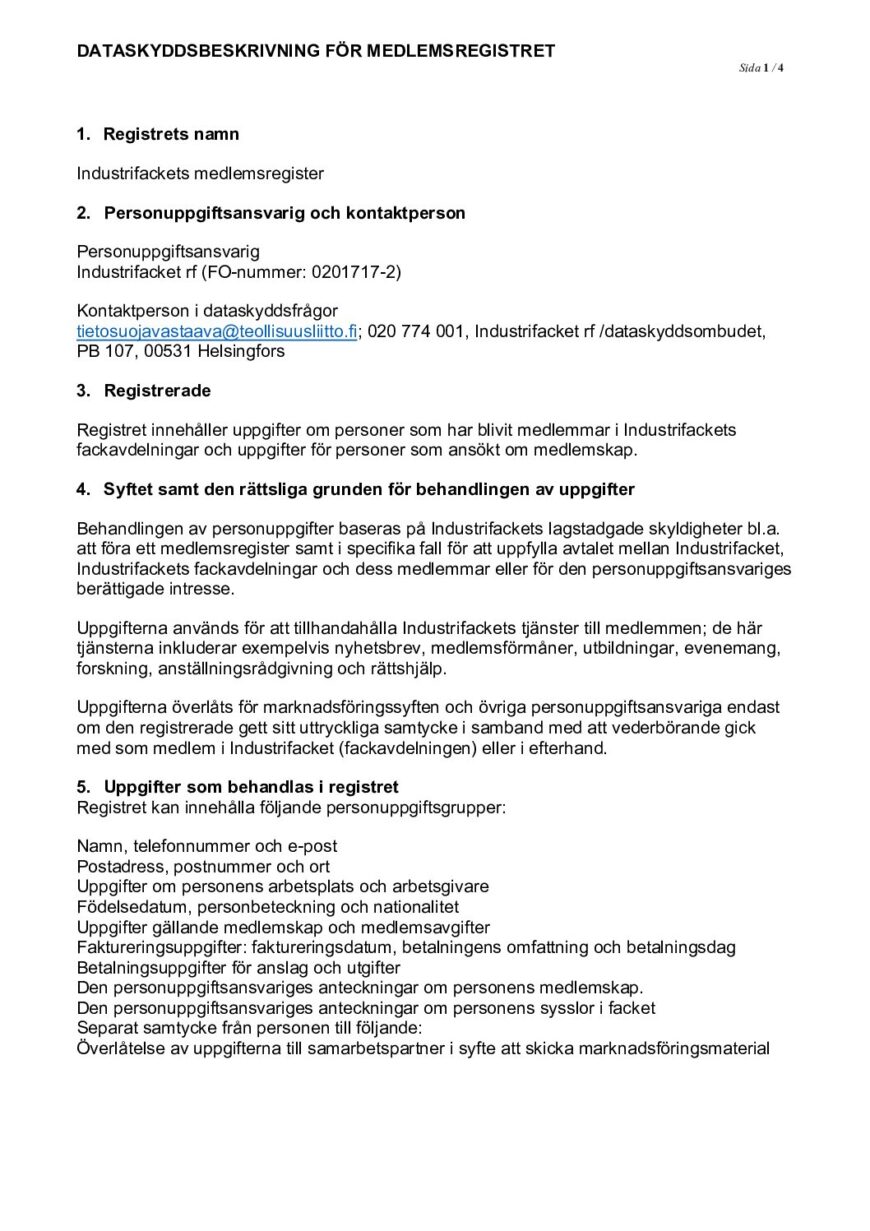 DATASKYDDSBESKRIVNING FÖR MEDLEMSREGISTRET

Sida 1 / 4

1. Registrets namn

Industrifackets medlemsregister

2. Personuppgiftsansvarig och kontaktperson

Personuppgiftsansvarig
Industrifacket rf (FO-nummer: 0201717-2)

Kontaktperson i dataskyddsfrågor
tietosuojavastaava@teollisuusliitto.fi; 020 774 001, Industrifacket rf /dataskyddsombudet, PB 107, 00531 Helsingfors

3. Registrerade

Registret innehåller uppgifter om personer som har blivit medlemmar i Industrifackets fackavdelningar och uppgifter för personer som ansökt om medlemskap.

4. Syftet samt den rättsliga grunden för behandlingen av uppgifter

Behandlingen av personuppgifter baseras på Industrifackets lagstadgade skyldigheter bl.a. att föra ett medlemsregister samt i specifika fall för att uppfylla avtalet mellan Industrifacket, Industrifackets fackavdelningar och dess medlemmar eller för den personuppgiftsansvariges berättigade intresse.

Uppgifterna används för att tillhandahålla Industrifackets tjänster till medlemmen; de här tjänsterna inkluderar exempelvis nyhetsbrev, medlemsförmåner, utbildningar, evenemang, forskning, anställningsrådgivning och rättshjälp.

Uppgifterna överlåts för marknadsföringssyften och övriga personuppgiftsansvariga endast om den registrerade gett sitt uttryckliga samtycke i samband med att vederbörande gick med som medlem i Industrifacket (fackavdelningen) eller i efterhand.

5. Uppgifter som behandlas i registret
Registret kan innehålla följande personuppgiftsgrupper:

Namn, telefonnummer och e-post
Postadress, postnummer och ort
Uppgifter om personens arbetsplats och arbetsgivare
Födelsedatum, personbeteckning och nationalitet
Uppgifter gällande medlemskap och medlemsavgifter
Faktureringsuppgifter: faktureringsdatum, betalningens omfattning och betalningsdag
Betalningsuppgifter för anslag och utgifter
Den personuppgiftsansvariges anteckningar om personens medlemskap.
Den personuppgiftsansvariges anteckningar om personens sysslor i facket
Separat samtycke från personen till följande:
Överlåtelse av uppgifterna till samarbetspartner i syfte att skicka marknadsföringsmaterial